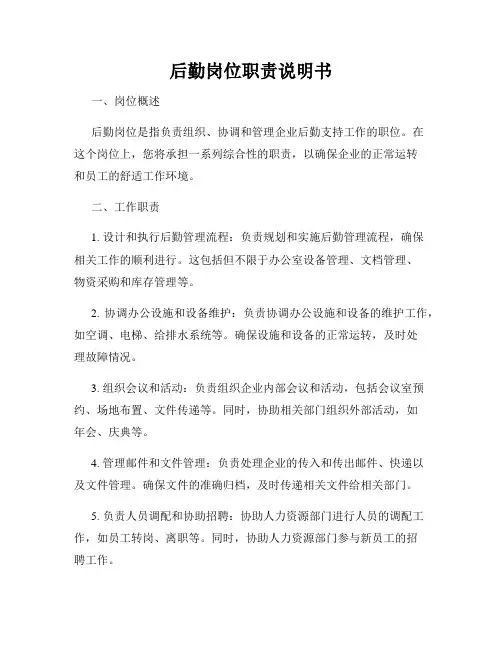 后勤岗位职责说明书

一、岗位概述

后勤岗位是指负责组织、协调和管理企业后勤支持工作的职位。在这个岗位上，您将承担一系列综合性的职责，以确保企业的正常运转和员工的舒适工作环境。

二、工作职责

1. 设计和执行后勤管理流程：负责规划和实施后勤管理流程，确保相关工作的顺利进行。这包括但不限于办公室设备管理、文档管理、物资采购和库存管理等。

2. 协调办公设施和设备维护：负责协调办公设施和设备的维护工作，如空调、电梯、给排水系统等。确保设施和设备的正常运转，及时处理故障情况。

3. 组织会议和活动：负责组织企业内部会议和活动，包括会议室预约、场地布置、文件传递等。同时，协助相关部门组织外部活动，如年会、庆典等。

4. 管理邮件和文件管理：负责处理企业的传入和传出邮件、快递以及文件管理。确保文件的准确归档，及时传递相关文件给相关部门。

5. 负责人员调配和协助招聘：协助人力资源部门进行人员的调配工作，如员工转岗、离职等。同时，协助人力资源部门参与新员工的招聘工作。